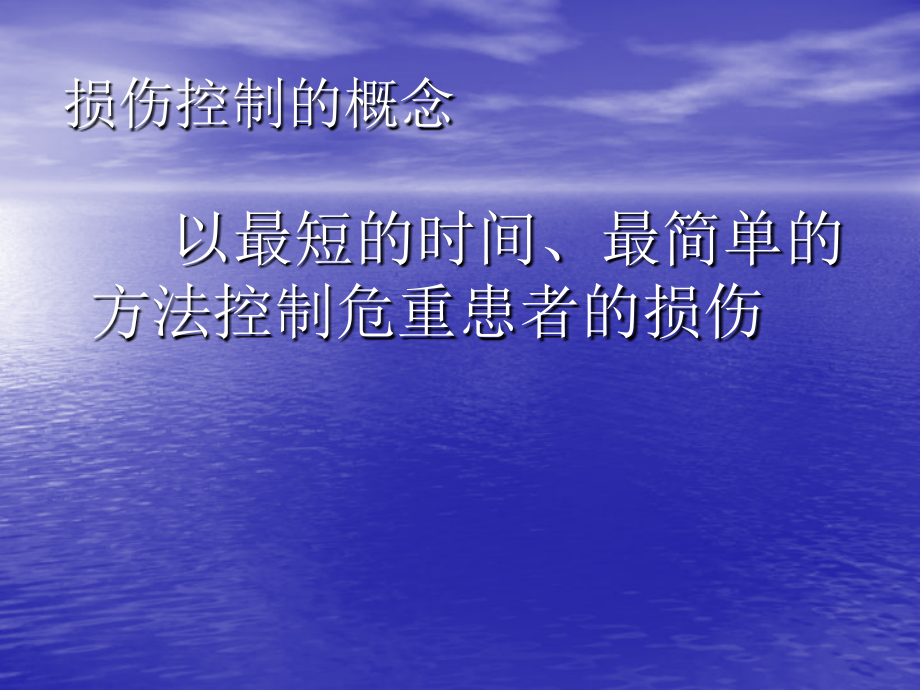 损伤控制的概念

以最短的时间、最简单的方法控制危重患者的损伤